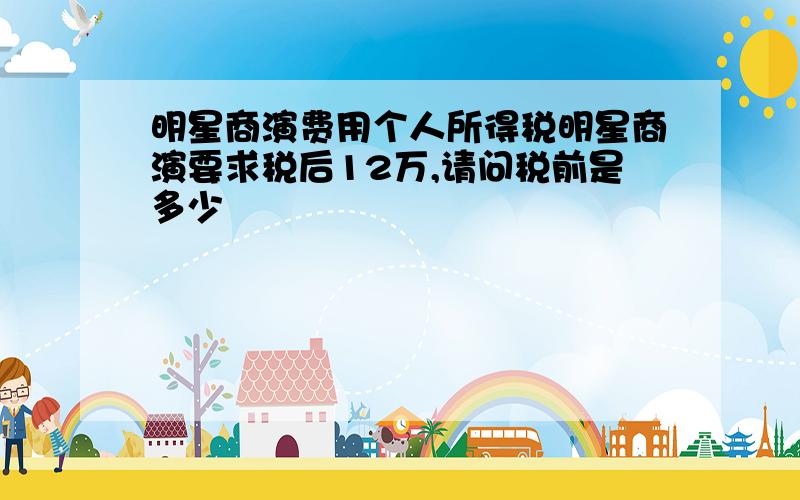 明星商演费用个人所得税明星商演要求税后12万,请问税前是多少